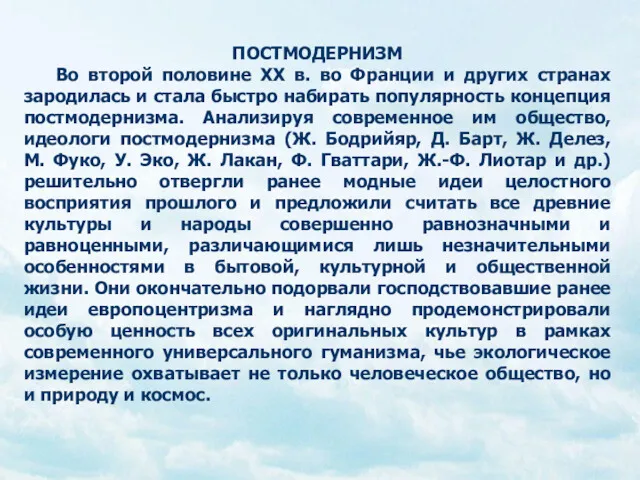 ПОСТМОДЕРНИЗМ

Во второй половине XX в. во Франции и других странах зародилась и стала быстро набирать популярность концепция постмодернизма. Анализируя современное им общество, идеологи постмодернизма (Ж. Бодрийяр, Д. Барт, Ж. Делез, М. Фуко, У. Эко, Ж. Лакан, Ф. Гваттари, Ж.-Ф. Лиотар и др.) решительно отвергли ранее модные идеи целостного восприятия прошлого и предложили считать все древние культуры и народы совершенно равнозначными и равноценными, различающимися лишь незначительными особенностями в бытовой, культурной и общественной жизни. Они окончательно подорвали господствовавшие ранее идеи европоцентризма и наглядно продемонстрировали особую ценность всех оригинальных культур в рамках современного универсального гуманизма, чье экологическое измерение охватывает не только человеческое общество, но и природу и космос.